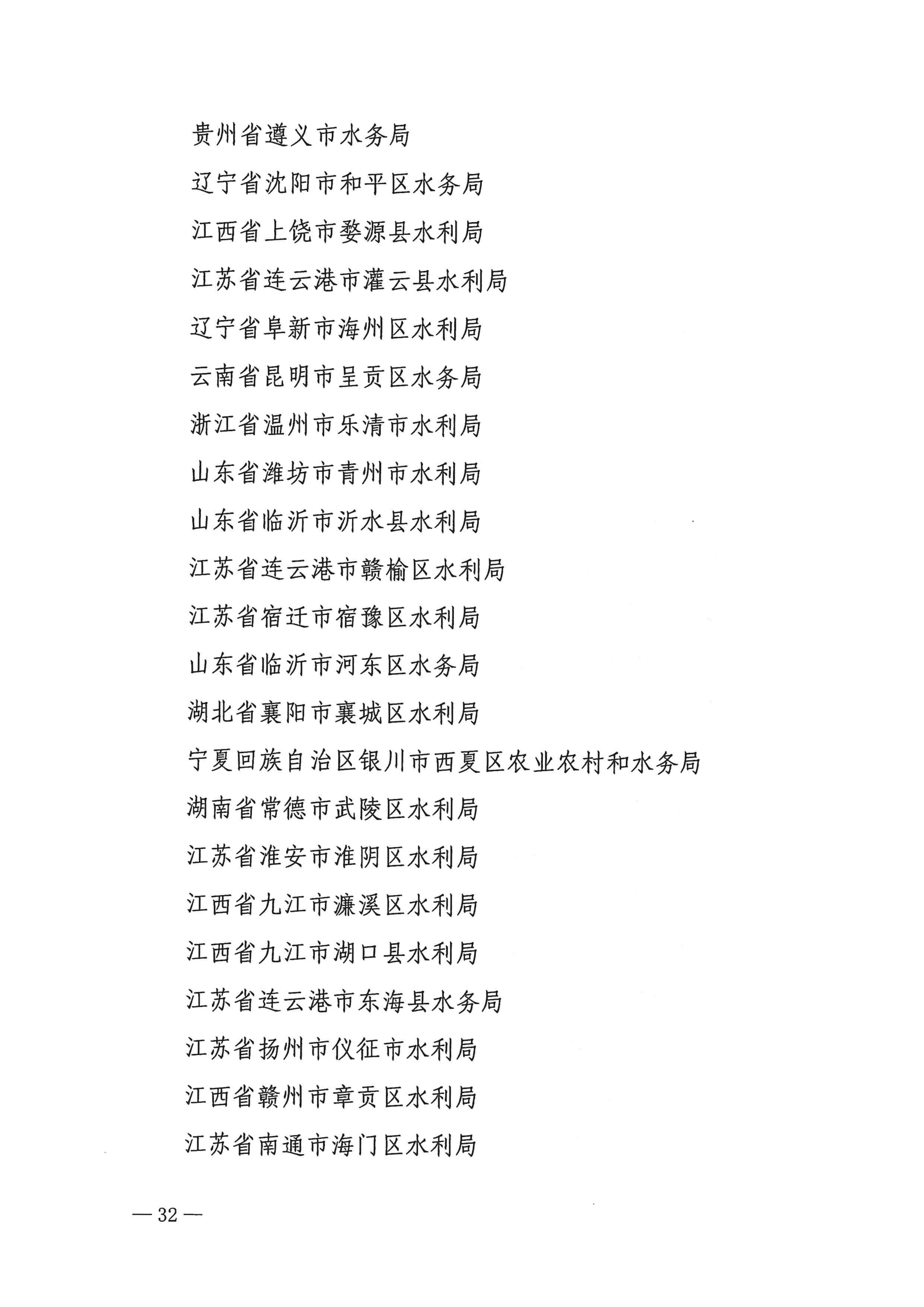 贵州省遵义市水务局

辽宁省沈阳市和平区水务局

江西省上饶市婺源县水利局

江苏省连云港市灌云县水利局

辽宁省阜新市海州区水利局

云南省昆明市呈贡区水务局

浙江省温州市乐清市水利局

山东省潍坊市青州市水利局

山东省临沂市沂水县水利局

江苏省连云港市赣榆区水利局

江苏省宿迁市宿豫区水利局

山东省临沂市河东区水务局

湖北省襄阳市襄城区水利局

宁夏回族自治区银川市西夏区农业农村和水务局

湖南省常德市武陵区水利局

江苏省淮安市淮阴区水利局

江西省九江市濂溪区水利局

江西省九江市湖口县水利局

江苏省连云港市东海县水务局

江苏省扬州市仪征市水利局

江西省赣州市章贡区水利局

江苏省南通市海门区水利局

— 32 —